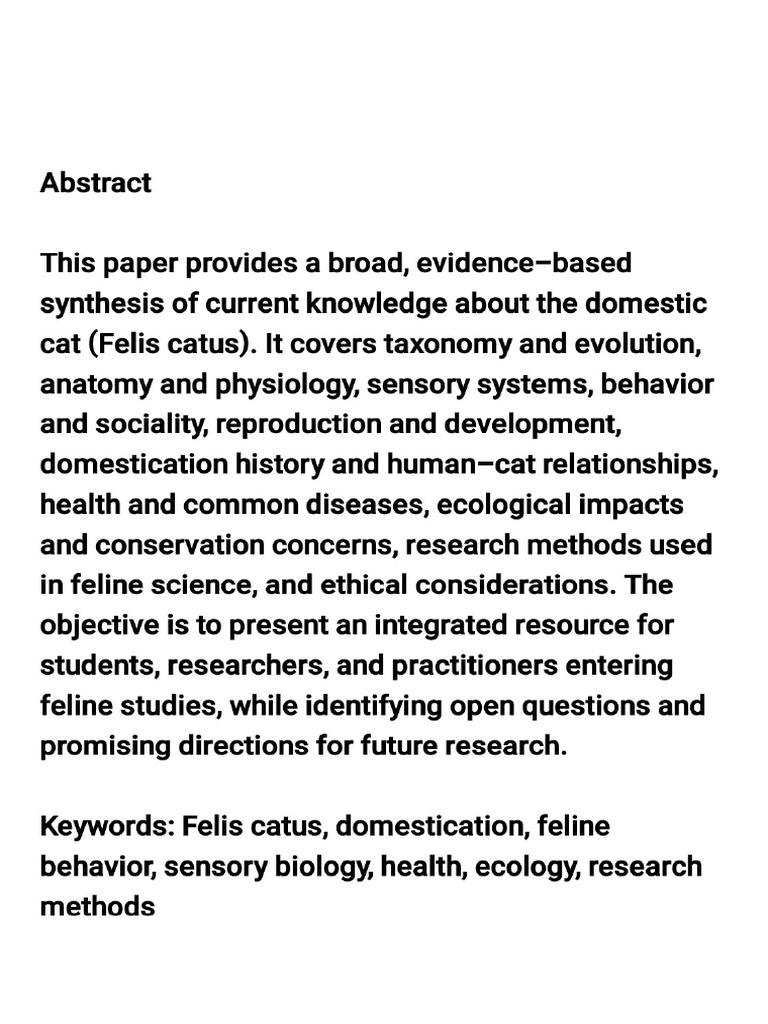 Abstract

This paper provides a broad, evidence–based synthesis of current knowledge about the domestic cat (Felis catus). It covers taxonomy and evolution, anatomy and physiology, sensory systems, behavior and sociality, reproduction and development, domestication history and human–cat relationships, health and common diseases, ecological impacts and conservation concerns, research methods used in feline science, and ethical considerations. The objective is to present an integrated resource for students, researchers, and practitioners entering feline studies, while identifying open questions and promising directions for future research.

Keywords: Felis catus, domestication, feline behavior, sensory biology, health, ecology, research methods